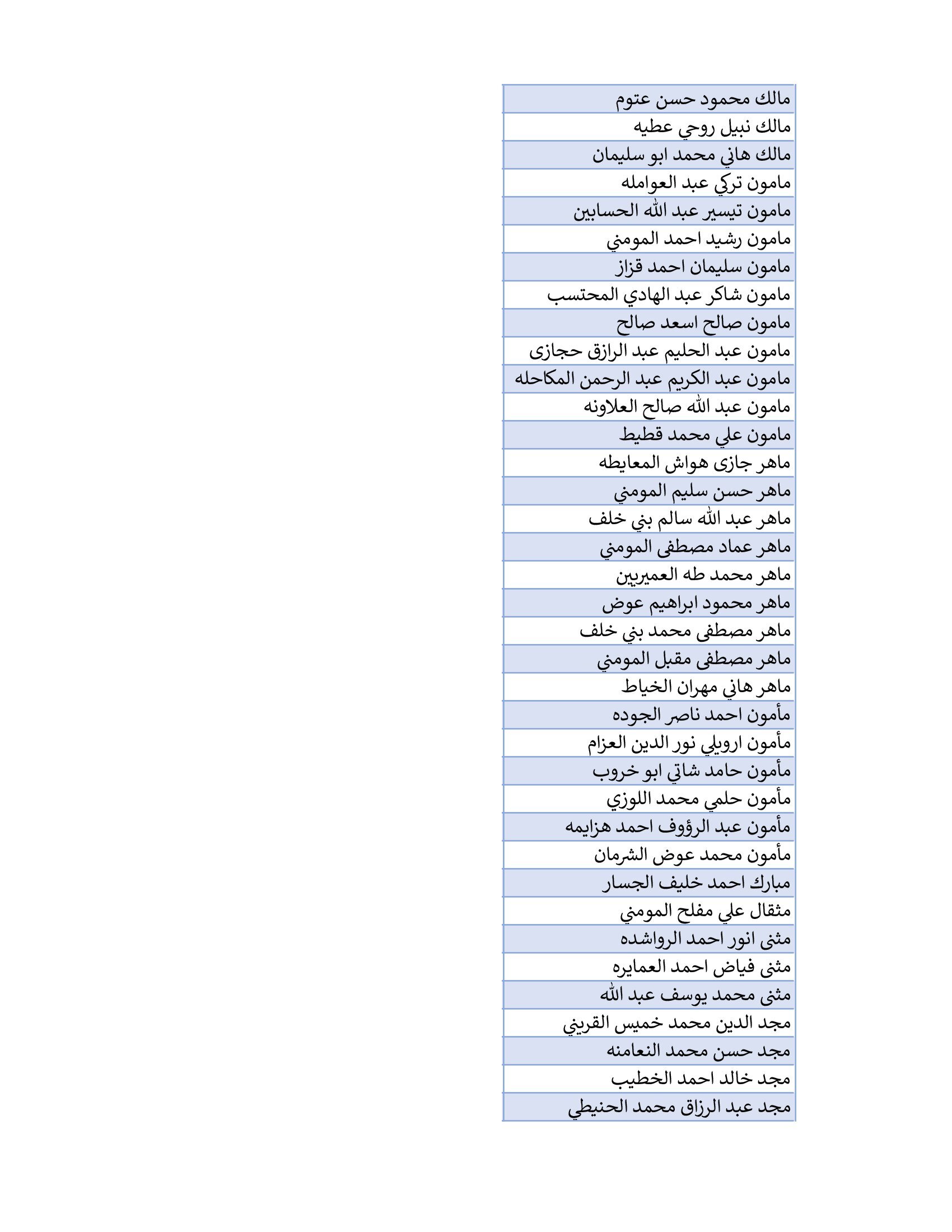 | مالك محمود حسن عتوم |
|---|
| مالك نبيل روحي عطيه |
| مالك هاني محمد ابو سليمان |
| مامون تركي عبد العوامله |
| مامون تيسير عبد الله الحسابين |
| مامون رشيد احمد المومني |
| مامون سليمان احمد قزاز |
| مامون شاكر عبد الهادي المحتسب |
| مامون صالح اسعد صالح |
| مامون عبد الحليم عبد الرازق حجازى |
| مامون عبد الكريم عبد الرحمن المكاحله |
| مامون عبد الله صالح العلاونه |
| مامون علي محمد قطيط |
| ماهر جازى هواش المعايطه |
| ماهر حسن سليم المومني |
| ماهر عبد الله سالم بني خلف |
| ماهر عماد مصطفى المومني |
| ماهر محمد طه العميريين |
| ماهر محمود ابراهيم عوض |
| ماهر مصطفى محمد بني خلف |
| ماهر مصطفى مقبل المومني |
| ماهر هاني مهران الخياط |
| مأمون احمد ناصر الجوده |
| مأمون ارويلي نور الدين العزام |
| مأمون حامد شاتي ابو خروب |
| مأمون حلمي محمد اللوزي |
| مأمون عبد الرؤوف احمد هزايمه |
| مأمون محمد عوض الشرمان |
| مبارك احمد خليف الجسار |
| مثقال علي مفلح المومني |
| مثنى انور احمد الرواشده |
| مثنى فياض احمد العمايره |
| مثنى محمد يوسف عبد الله |
| مجد الدين محمد خميس القريني |
| مجد حسن محمد النعامنه |
| مجد خالد احمد الخطيب |
| مجد عبد الرزاق محمد الحنيطي |